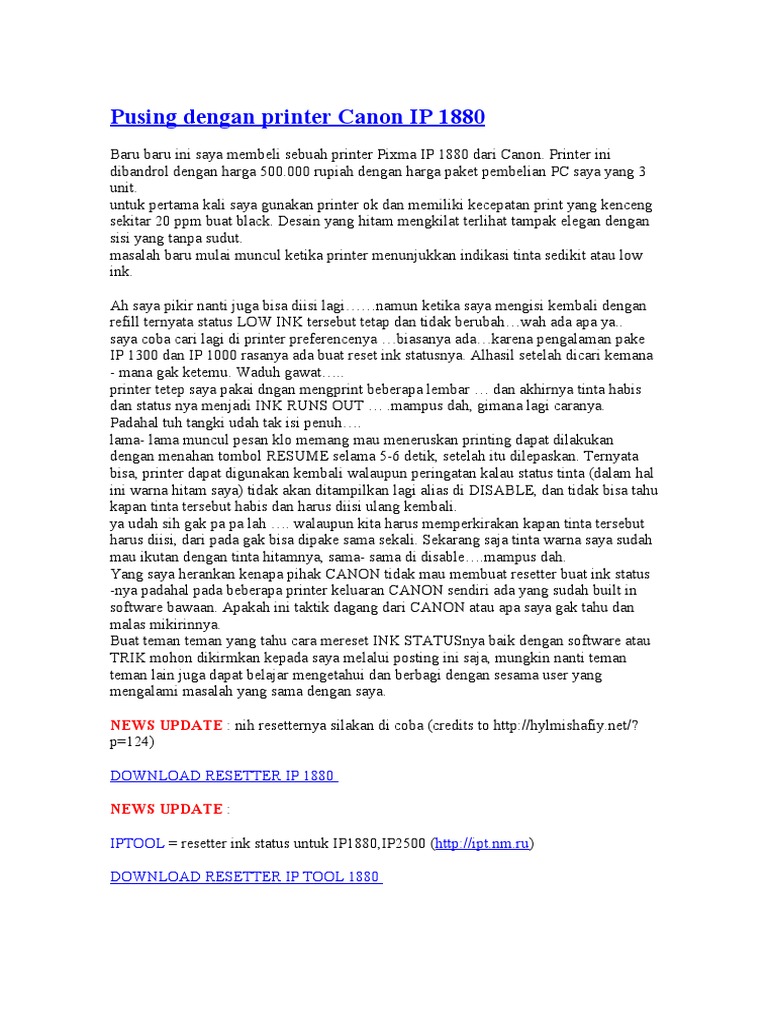 Pusing dengan printer Canon IP 1880

Baru baru ini saya membeli sebuah printer Pixma IP 1880 dari Canon. Printer ini dibandrol dengan harga 500.000 rupiah dengan harga paket pembelian PC saya yang 3 unit.
untuk pertama kali saya gunakan printer ok dan memiliki kecepatan print yang kenceng sekitar 20 ppm buat black. Desain yang hitam mengkilat terlihat tampak elegan dengan sisi yang tanpa sudut.
masalah baru mulai muncul ketika printer menunjukkan indikasi tinta sedikit atau low ink.

Ah saya pikir nanti juga bisa diisi lagi……namun ketika saya mengisi kembali dengan refill ternyata status LOW INK tersebut tetap dan tidak berubah…wah ada apa ya..
saya coba cari lagi di printer preferencenya …biasanya ada…karena pengalaman pake IP 1300 dan IP 1000 rasanya ada buat reset ink statusnya. Alhasil setelah dicari kemana - mana gak ketemu. Waduh gawat…..
printer tetep saya pakai dngan mengprint beberapa lembar … dan akhirnya tinta habis dan status nya menjadi INK RUNS OUT … .mampus dah, gimana lagi caranya. Padahal tuh tangki udah tak isi penuh….
lama- lama muncul pesan klo memang mau meneruskan printing dapat dilakukan dengan menahan tombol RESUME selama 5-6 detik, setelah itu dilepaskan. Ternyata bisa, printer dapat digunakan kembali walaupun peringatan kalau status tinta (dalam hal ini warna hitam saya) tidak akan ditampilkan lagi alias di DISABLE, dan tidak bisa tahu kapan tinta tersebut habis dan harus diisi ulang kembali.
ya udah sih gak pa pa lah …. walaupun kita harus memperkirakan kapan tinta tersebut harus diisi, dari pada gak bisa dipake sama sekali. Sekarang saja tinta warna saya sudah mau ikutan dengan tinta hitamnya, sama- sama di disable….mampus dah.
Yang saya herankan kenapa pihak CANON tidak mau membuat resetter buat ink status -nya padahal pada beberapa printer keluaran CANON sendiri ada yang sudah built in software bawaan. Apakah ini taktik dagang dari CANON atau apa saya gak tahu dan malas mikirinnya.
Buat teman teman yang tahu cara mereset INK STATUSnya baik dengan software atau TRIK mohon dikirmkan kepada saya melalui posting ini saja, mungkin nanti teman teman lain juga dapat belajar mengetahui dan berbagi dengan sesama user yang mengalami masalah yang sama dengan saya.

NEWS UPDATE : nih resetternya silakan di coba (credits to http://hylmishafiy.net/?p=124)

DOWNLOAD RESETTER IP 1880

NEWS UPDATE :

IPTOOL = resetter ink status untuk IP1880,IP2500 (http://ipt.nm.ru)

DOWNLOAD RESETTER IP TOOL 1880